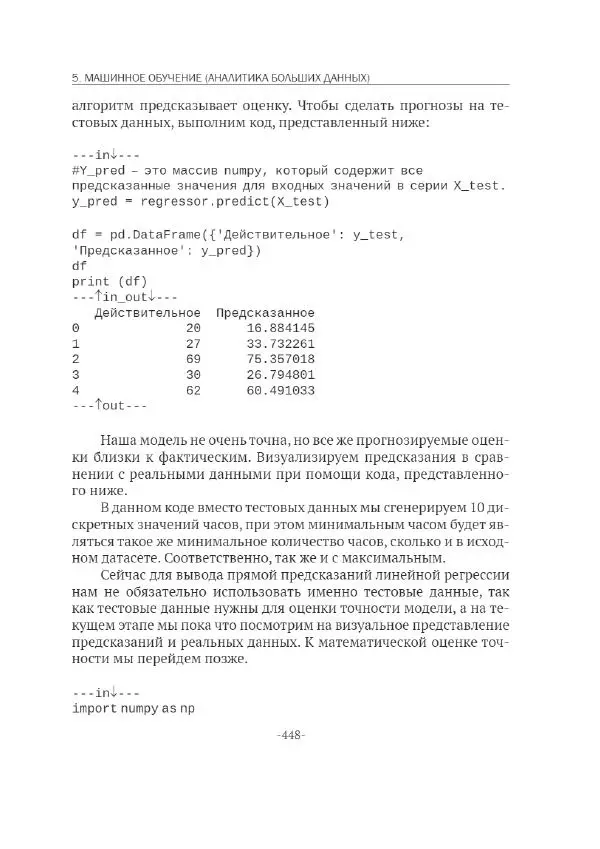 5. МАШИННОЕ ОБУЧЕНИЕ (АНАЛИТИКА БОЛЬШИХ ДАННЫХ)

алгоритм предсказывает оценку. Чтобы сделать прогнозы на тестовых данных, выполним код, представленный ниже:

---in↓---
#Y_pred – это массив numpy, который содержит все предсказанные значения для входных значений в серии X_test.
y_pred = regressor.predict(X_test)

df = pd.DataFrame({'Действительное': y_test, 'Предсказанное': y_pred})
df
print (df)
---↑in_out↓---

|   | Действительное | Предсказанное |
|---|---|---|
| 0 | 20 | 16.884145 |
| 1 | 27 | 33.732261 |
| 2 | 69 | 75.357018 |
| 3 | 30 | 26.794801 |
| 4 | 62 | 60.491033 |

---↑out---

Наша модель не очень точна, но все же прогнозируемые оценки близки к фактическим. Визуализируем предсказания в сравнении с реальными данными при помощи кода, представленного ниже.

В данном коде вместо тестовых данных мы сгенерируем 10 дискретных значений часов, при этом минимальным часом будет являться такое же минимальное количество часов, сколько и в исходном датасете. Соответственно, так же и с максимальным.

Сейчас для вывода прямой предсказаний линейной регрессии нам не обязательно использовать именно тестовые данные, так как тестовые данные нужны для оценки точности модели, а на текущем этапе мы пока что посмотрим на визуальное представление предсказаний и реальных данных. К математической оценке точности мы перейдем позже.

---in↓---
import numpy as np

-448-